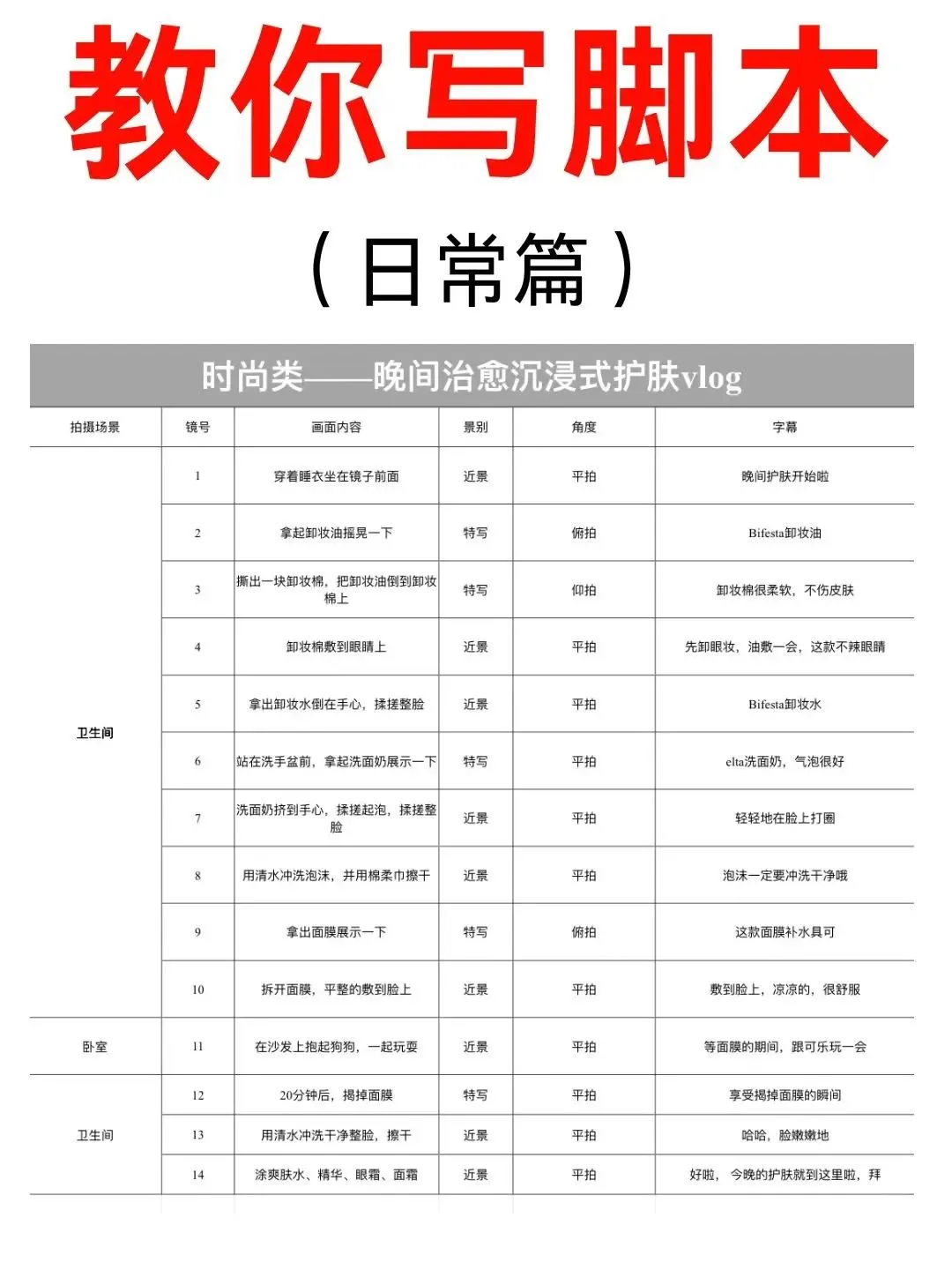 教你写脚本

（日常篇）

时尚类——晚间治愈沉浸式护肤vlog

| 拍摄场景 | 镜号 | 画面内容 | 景别 | 角度 | 字幕 |
|---|---|---|---|---|---|
| 卫生间 | 1 | 穿着睡衣坐在镜子前面 | 近景 | 平拍 | 晚间护肤开始啦 |
| | 2 | 拿起卸妆油摇晃一下 | 特写 | 俯拍 | Bifesta卸妆油 |
| | 3 | 撕出一块卸妆棉，把卸妆油倒到卸妆棉上 | 特写 | 仰拍 | 卸妆棉很柔软，不伤皮肤 |
| | 4 | 卸妆棉敷到眼睛上 | 近景 | 平拍 | 先卸眼妆，油敷一会，这款不辣眼睛 |
| | 5 | 拿出卸妆水倒在手心，揉搓整脸 | 近景 | 平拍 | Bifesta卸妆水 |
| | 6 | 站在洗手盆前，拿起洗面奶展示一下 | 特写 | 平拍 | elta洗面奶，气泡很好 |
| | 7 | 洗面奶挤到手心，揉搓起泡，揉搓整脸 | 近景 | 平拍 | 轻轻地在脸上打圈 |
| | 8 | 用清水冲洗泡沫，并用棉柔巾擦干 | 近景 | 平拍 | 泡沫一定要冲洗干净哦 |
| | 9 | 拿出面膜展示一下 | 特写 | 俯拍 | 这款面膜补水具可 |
| | 10 | 拆开面膜，平整的敷到脸上 | 近景 | 平拍 | 敷到脸上，凉凉的，很舒服 |
| 卧室 | 11 | 在沙发上抱起狗狗，一起玩耍 | 近景 | 平拍 | 等面膜的期间，跟可乐玩一会 |
| 卫生间 | 12 | 20分钟后，揭掉面膜 | 特写 | 平拍 | 享受揭掉面膜的瞬间 |
| | 13 | 用清水冲洗干净整脸，擦干 | 近景 | 平拍 | 哈哈，脸嫩嫩地 |
| | 14 | 涂爽肤水、精华、眼霜、面霜 | 近景 | 平拍 | 好啦，今晚的护肤就到这里啦，拜 |